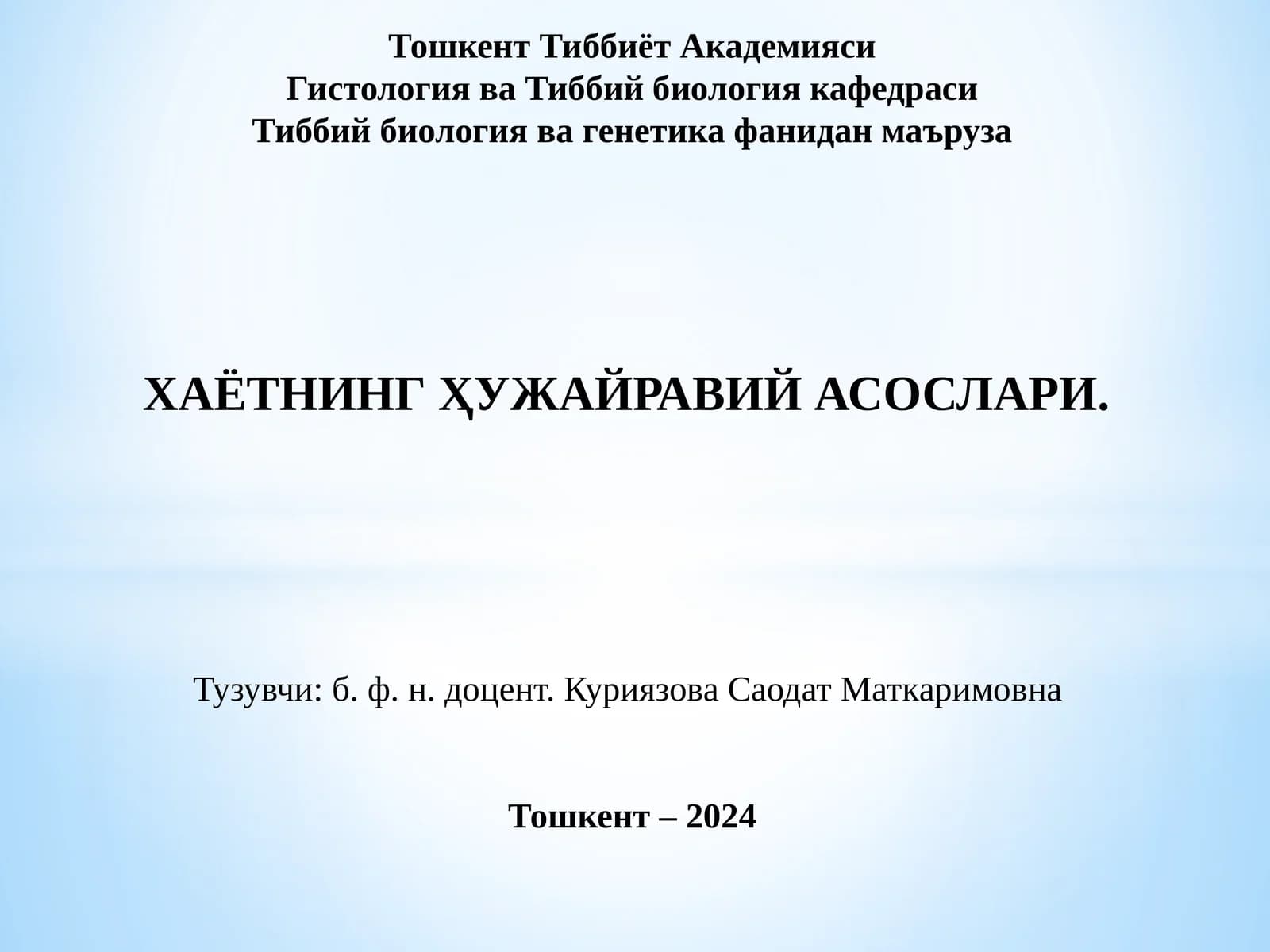 Тошкент Тиббиёт Академияси
Гистология ва Тиббий биология кафедраси
Тиббий биология ва генетика фанидан маъруза

ХАЁТНИНГ ҲУЖАЙРАВИЙ АСОСЛАРИ.

Тузувчи: б. ф. н. доцент. Куриязова Саодат Маткаримовна

Тошкент – 2024